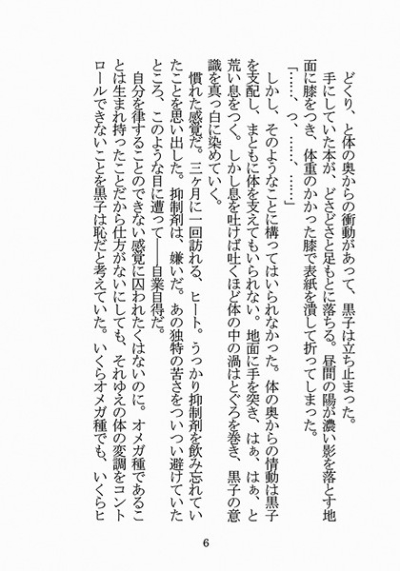 どくり、と体の奥からの衝動があって、黒子は立ち止まった。

手にしていた本が、どさどさと足もとに落ちる。昼間の陽が濃い影を落とす地面に膝をつき、体重のかかった膝で表紙を潰して折ってしまった。

「……、っ、……、……」

しかし、そのようなことに構ってはいられなかった。体の奥からの情動は黒子を支配し、まともに体を支えてもいられない。地面に手を突き、はぁ、はぁ、と荒い息をつく。しかし息を吐けば吐くほど体の中の渦はとぐろを巻き、黒子の意識を真っ白に染めていく。

慣れた感覚だ。三ヶ月に一回訪れる、ヒート。うっかり抑制剤を飲み忘れていたことを思い出した。抑制剤は、嫌いだ。あの独特の苦さをついつい避けていたところ、このような目に遭って――自業自得だ。

自分を律することのできない感覚に囚われたくはないのに。オメガ種であることは生まれ持ったことだから仕方がないにしても、それゆえの体の変調をコントロールできないことを黒子は恥だと考えていた。いくらオメガ種でも、いくらヒ

6